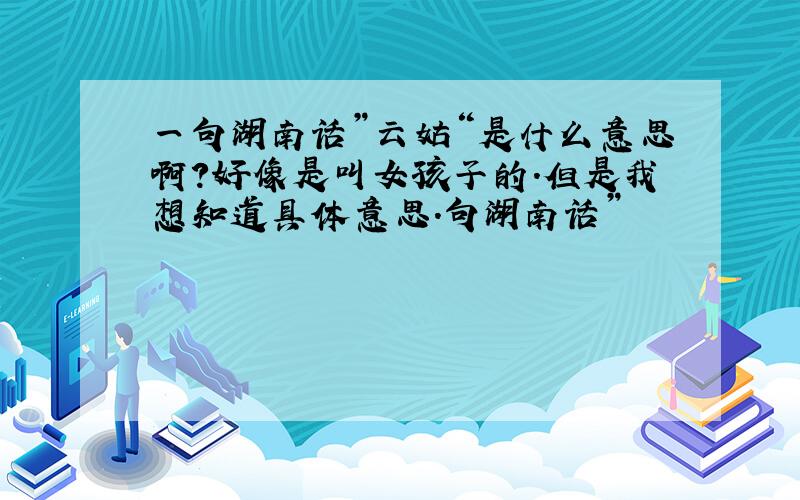 一句湖南话”云姑“是什么意思啊?好像是叫女孩子的.但是我想知道具体意思.句湖南话”

E-LEARNING